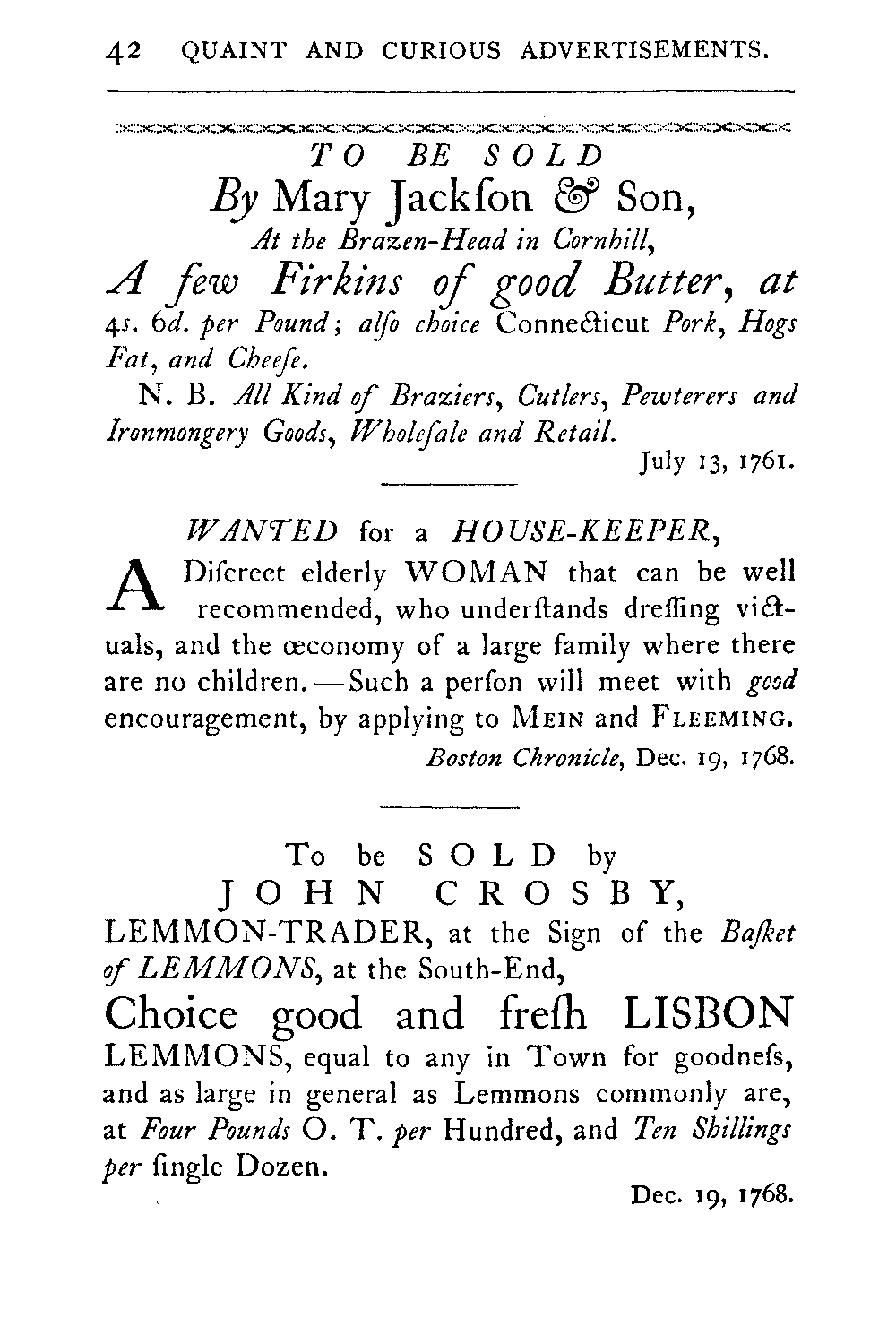 42 QUAINT AND CURIOUS ADVERTISEMENTS.

TO BE SOLD
By Mary Jackſon & Son,
At the Brazen-Head in Cornhill,
A few Firkins of good Butter, at 4s. 6d. per Pound; alſo choice Connecticut Pork, Hogs Fat, and Cheeſe.

N. B. All Kind of Braziers, Cutlers, Pewterers and Ironmongery Goods, Wholeſale and Retail.

July 13, 1761.

WANTED for a HOUSE-KEEPER,

A Diſcreet elderly WOMAN that can be well recommended, who underſtands dreſſing victuals, and the œconomy of a large family where there are no children.—Such a perſon will meet with good encouragement, by applying to MEIN and FLEEMING.

Boston Chronicle, Dec. 19, 1768.

To be SOLD by
JOHN CROSBY,
LEMMON-TRADER, at the Sign of the Baſket of LEMMONS, at the South-End,
Choice good and freſh LISBON LEMMONS, equal to any in Town for goodneſs, and as large in general as Lemmons commonly are, at Four Pounds O. T. per Hundred, and Ten Shillings per ſingle Dozen.

Dec. 19, 1768.